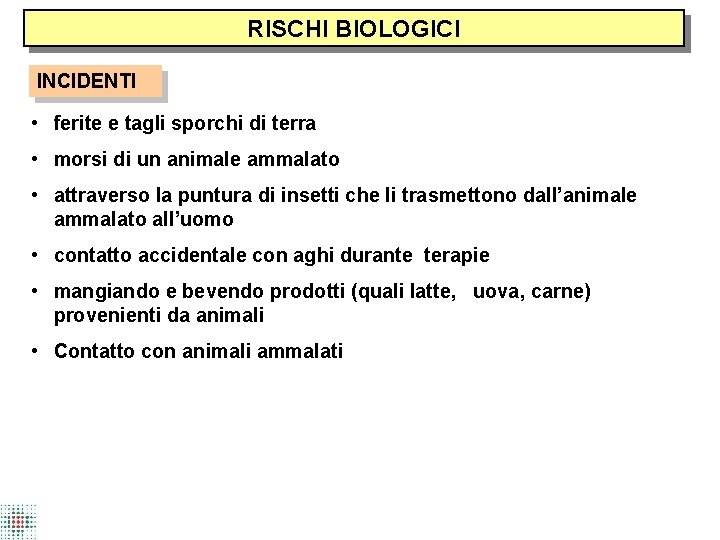 RISCHI BIOLOGICI

INCIDENTI

• ferite e tagli sporchi di terra
• morsi di un animale ammalato
• attraverso la puntura di insetti che li trasmettono dall'animale ammalato all'uomo
• contatto accidentale con aghi durante terapie
• mangiando e bevendo prodotti (quali latte, uova, carne) provenienti da animali
• Contatto con animali ammalati